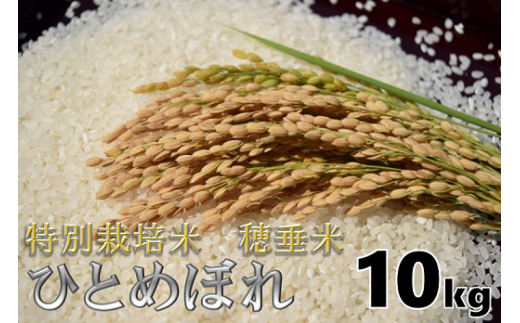 特別栽培米　穂垂米
ひとめぼれ
10kg